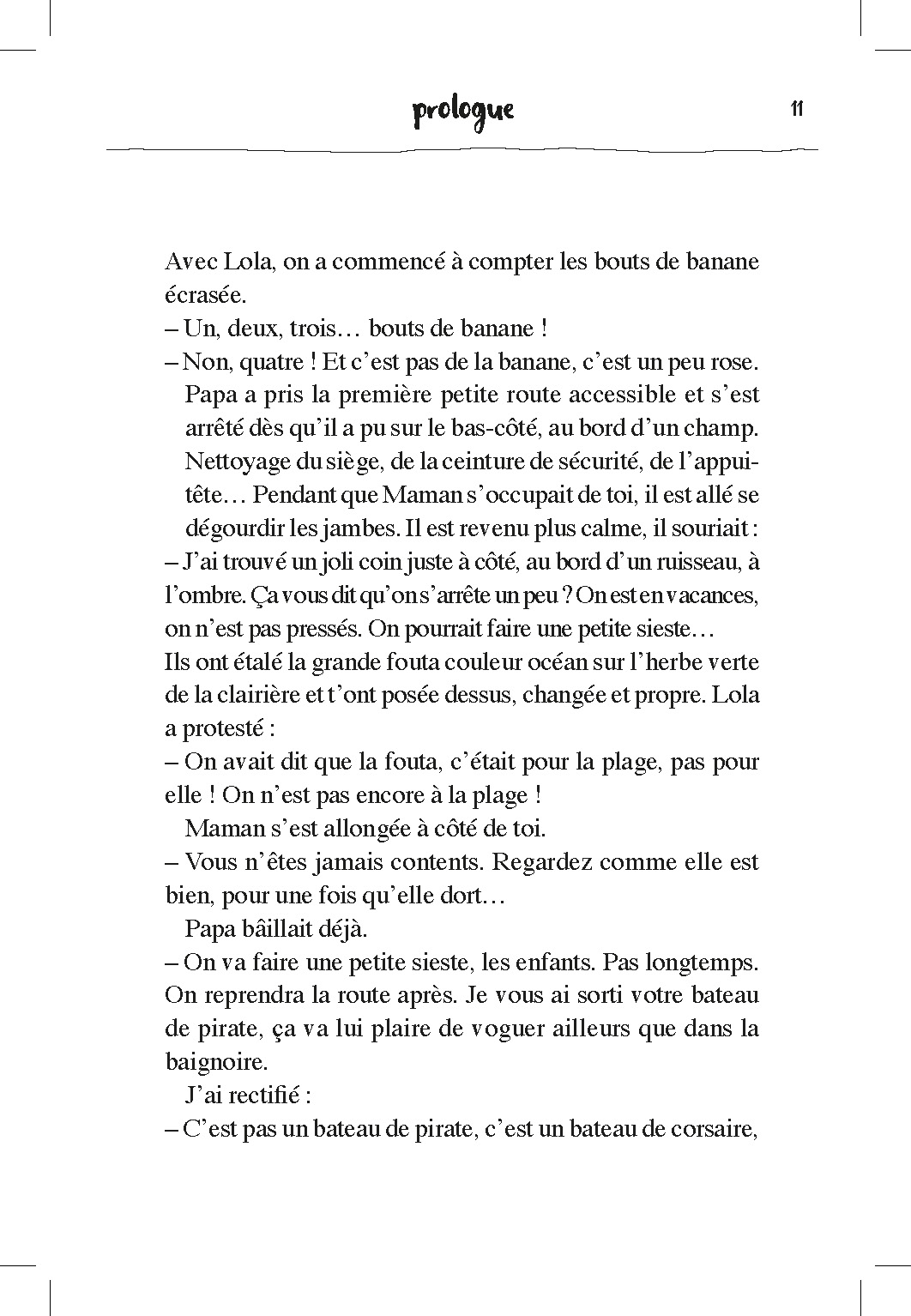 prologue

11

Avec Lola, on a commencé à compter les bouts de banane écrasée.
– Un, deux, trois… bouts de banane !
– Non, quatre ! Et c'est pas de la banane, c'est un peu rose.

Papa a pris la première petite route accessible et s'est arrêté dès qu'il a pu sur le bas-côté, au bord d'un champ. Nettoyage du siège, de la ceinture de sécurité, de l'appuitête… Pendant que Maman s'occupait de toi, il est allé se dégourdir les jambes. Il est revenu plus calme, il souriait :
– J'ai trouvé un joli coin juste à côté, au bord d'un ruisseau, à l'ombre. Ça vous dit qu'on s'arrête un peu ? On est en vacances, on n'est pas pressés. On pourrait faire une petite sieste…
Ils ont étalé la grande fouta couleur océan sur l'herbe verte de la clairière et t'ont posée dessus, changée et propre. Lola a protesté :
– On avait dit que la fouta, c'était pour la plage, pas pour elle ! On n'est pas encore à la plage !

Maman s'est allongée à côté de toi.
– Vous n'êtes jamais contents. Regardez comme elle est bien, pour une fois qu'elle dort…

Papa bâillait déjà.
– On va faire une petite sieste, les enfants. Pas longtemps. On reprendra la route après. Je vous ai sorti votre bateau de pirate, ça va lui plaire de voguer ailleurs que dans la baignoire.

J'ai rectifié :
– C'est pas un bateau de pirate, c'est un bateau de corsaire,